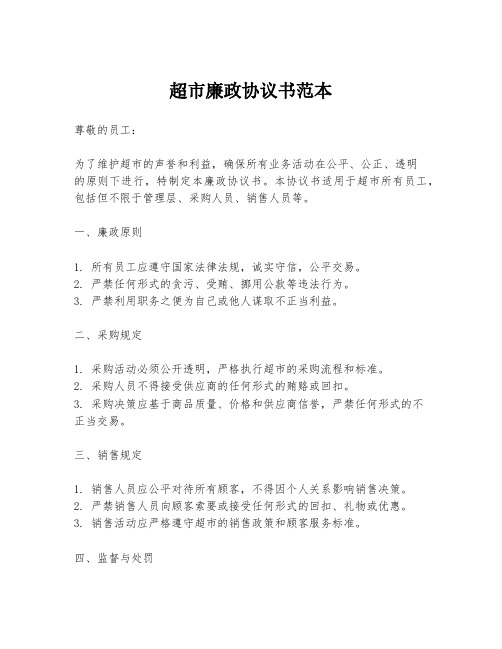 超市廉政协议书范本

尊敬的员工：

为了维护超市的声誉和利益，确保所有业务活动在公平、公正、透明的原则下进行，特制定本廉政协议书。本协议书适用于超市所有员工，包括但不限于管理层、采购人员、销售人员等。

一、廉政原则

1. 所有员工应遵守国家法律法规，诚实守信，公平交易。
2. 严禁任何形式的贪污、受贿、挪用公款等违法行为。
3. 严禁利用职务之便为自己或他人谋取不正当利益。

二、采购规定

1. 采购活动必须公开透明，严格执行超市的采购流程和标准。
2. 采购人员不得接受供应商的任何形式的贿赂或回扣。
3. 采购决策应基于商品质量、价格和供应商信誉，严禁任何形式的不正当交易。

三、销售规定

1. 销售人员应公平对待所有顾客，不得因个人关系影响销售决策。
2. 严禁销售人员向顾客索要或接受任何形式的回扣、礼物或优惠。
3. 销售活动应严格遵守超市的销售政策和顾客服务标准。

四、监督与处罚